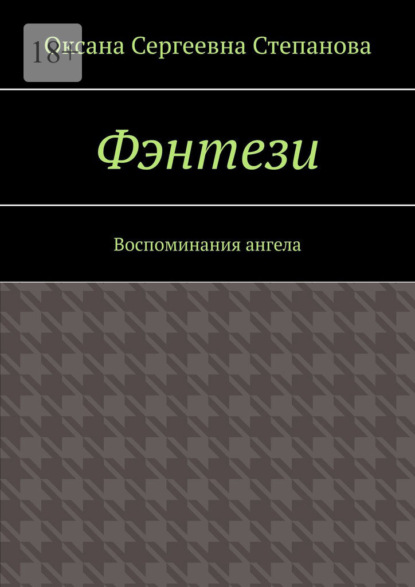 18+

Оксана Сергеевна Степанова

Фэнтези

Воспоминания ангела